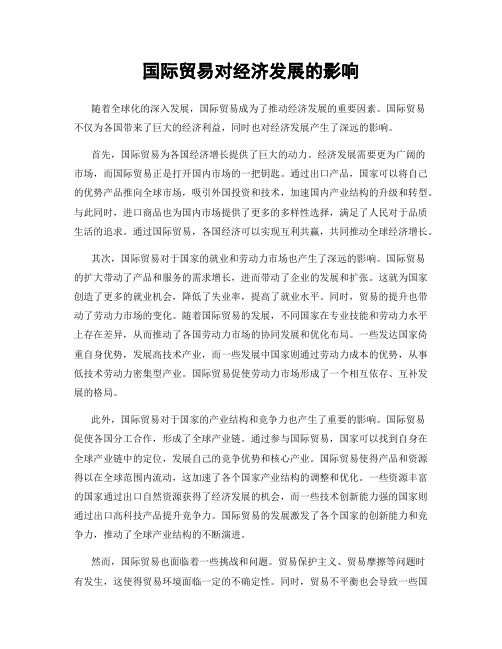 国际贸易对经济发展的影响

随着全球化的深入发展，国际贸易成为了推动经济发展的重要因素。国际贸易不仅为各国带来了巨大的经济利益，同时也对经济发展产生了深远的影响。

首先，国际贸易为各国经济增长提供了巨大的动力。经济发展需要更为广阔的市场，而国际贸易正是打开国内市场的一把钥匙。通过出口产品，国家可以将自己的优势产品推向全球市场，吸引外国投资和技术，加速国内产业结构的升级和转型。与此同时，进口商品也为国内市场提供了更多的多样性选择，满足了人民对于品质生活的追求。通过国际贸易，各国经济可以实现互利共赢，共同推动全球经济增长。

其次，国际贸易对于国家的就业和劳动力市场也产生了深远的影响。国际贸易的扩大带动了产品和服务的需求增长，进而带动了企业的发展和扩张。这就为国家创造了更多的就业机会，降低了失业率，提高了就业水平。同时，贸易的提升也带动了劳动力市场的变化。随着国际贸易的发展，不同国家在专业技能和劳动力水平上存在差异，从而推动了各国劳动力市场的协同发展和优化布局。一些发达国家倚重自身优势，发展高技术产业，而一些发展中国家则通过劳动力成本的优势，从事低技术劳动力密集型产业。国际贸易促使劳动力市场形成了一个相互依存、互补发展的格局。

此外，国际贸易对于国家的产业结构和竞争力也产生了重要的影响。国际贸易促使各国分工合作，形成了全球产业链。通过参与国际贸易，国家可以找到自身在全球产业链中的定位，发展自己的竞争优势和核心产业。国际贸易使得产品和资源得以在全球范围内流动，这加速了各个国家产业结构的调整和优化。一些资源丰富的国家通过出口自然资源获得了经济发展的机会，而一些技术创新能力强的国家则通过出口高科技产品提升竞争力。国际贸易的发展激发了各个国家的创新能力和竞争力，推动了全球产业结构的不断演进。

然而，国际贸易也面临着一些挑战和问题。贸易保护主义、贸易摩擦等问题时有发生，这使得贸易环境面临一定的不确定性。同时，贸易不平衡也会导致一些国